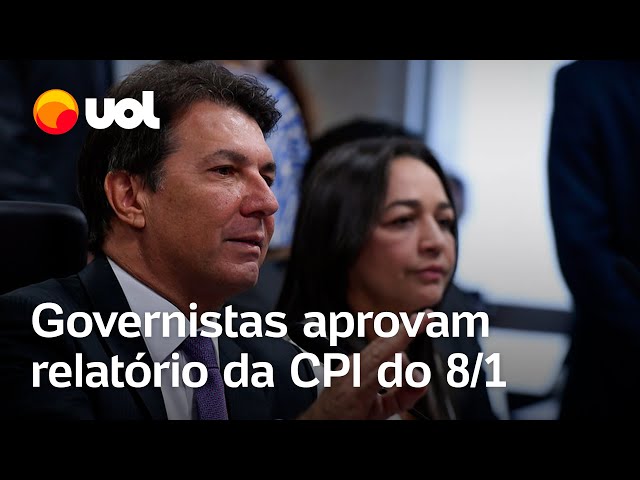 uol

Governistas aprovam relatório da CPI do 8/1